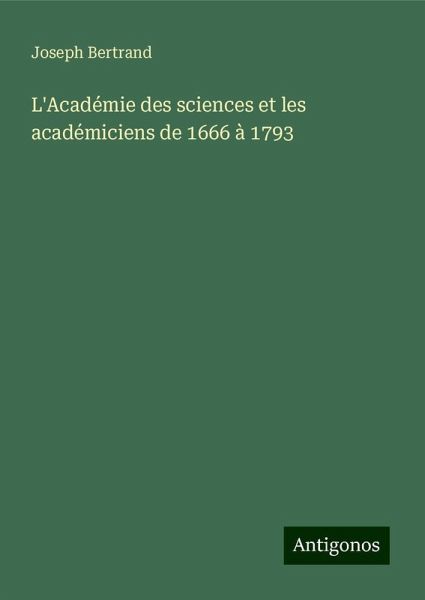 Joseph Bertrand

L'Académie des sciences et les académiciens de 1666 à 1793

Antigonos